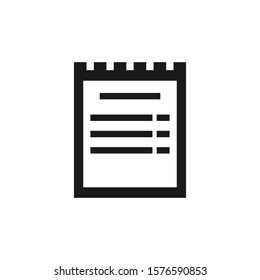 shutterstock.com · 1576590853